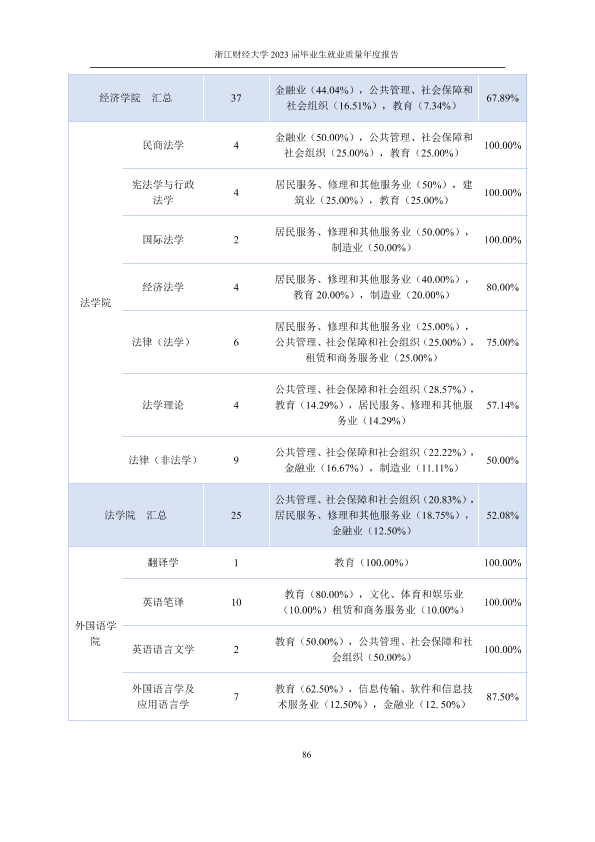 浙江财经大学2023届毕业生就业质量年度报告

| 经济学院 汇总 |  | 37 | 金融业（44.04%），公共管理、社会保障和社会组织（16.51%），教育（7.34%） | 67.89% |
|---|---|---|---|---|
| 法学院 | 民商法学 | 4 | 金融业（50.00%），公共管理、社会保障和社会组织（25.00%），教育（25.00%） | 100.00% |
|  | 宪法学与行政法学 | 4 | 居民服务、修理和其他服务业（50%），建筑业（25.00%），教育（25.00%） | 100.00% |
|  | 国际法学 | 2 | 居民服务、修理和其他服务业（50.00%），制造业（50.00%） | 100.00% |
|  | 经济法学 | 4 | 居民服务、修理和其他服务业（40.00%），教育20.00%），制造业（20.00%） | 80.00% |
|  | 法律（法学） | 6 | 居民服务、修理和其他服务业（25.00%），公共管理、社会保障和社会组织（25.00%），租赁和商务服务业（25.00%） | 75.00% |
|  | 法学理论 | 4 | 公共管理、社会保障和社会组织（28.57%），教育（14.29%），居民服务、修理和其他服务业（14.29%） | 57.14% |
|  | 法律（非法学） | 9 | 公共管理、社会保障和社会组织（22.22%），金融业（16.67%），制造业（11.11%） | 50.00% |
| 法学院 汇总 |  | 25 | 公共管理、社会保障和社会组织（20.83%），居民服务、修理和其他服务业（18.75%），金融业（12.50%） | 52.08% |
| 外国语学院 | 翻译学 | 1 | 教育（100.00%） | 100.00% |
|  | 英语笔译 | 10 | 教育（80.00%），文化、体育和娱乐业（10.00%）租赁和商务服务业（10.00%） | 100.00% |
|  | 英语语言文学 | 2 | 教育（50.00%），公共管理、社会保障和社会组织（50.00%） | 100.00% |
|  | 外国语言学及应用语言学 | 7 | 教育（62.50%），信息传输、软件和信息技术服务业（12.50%），金融业（12. 50%） | 87.50% |

86